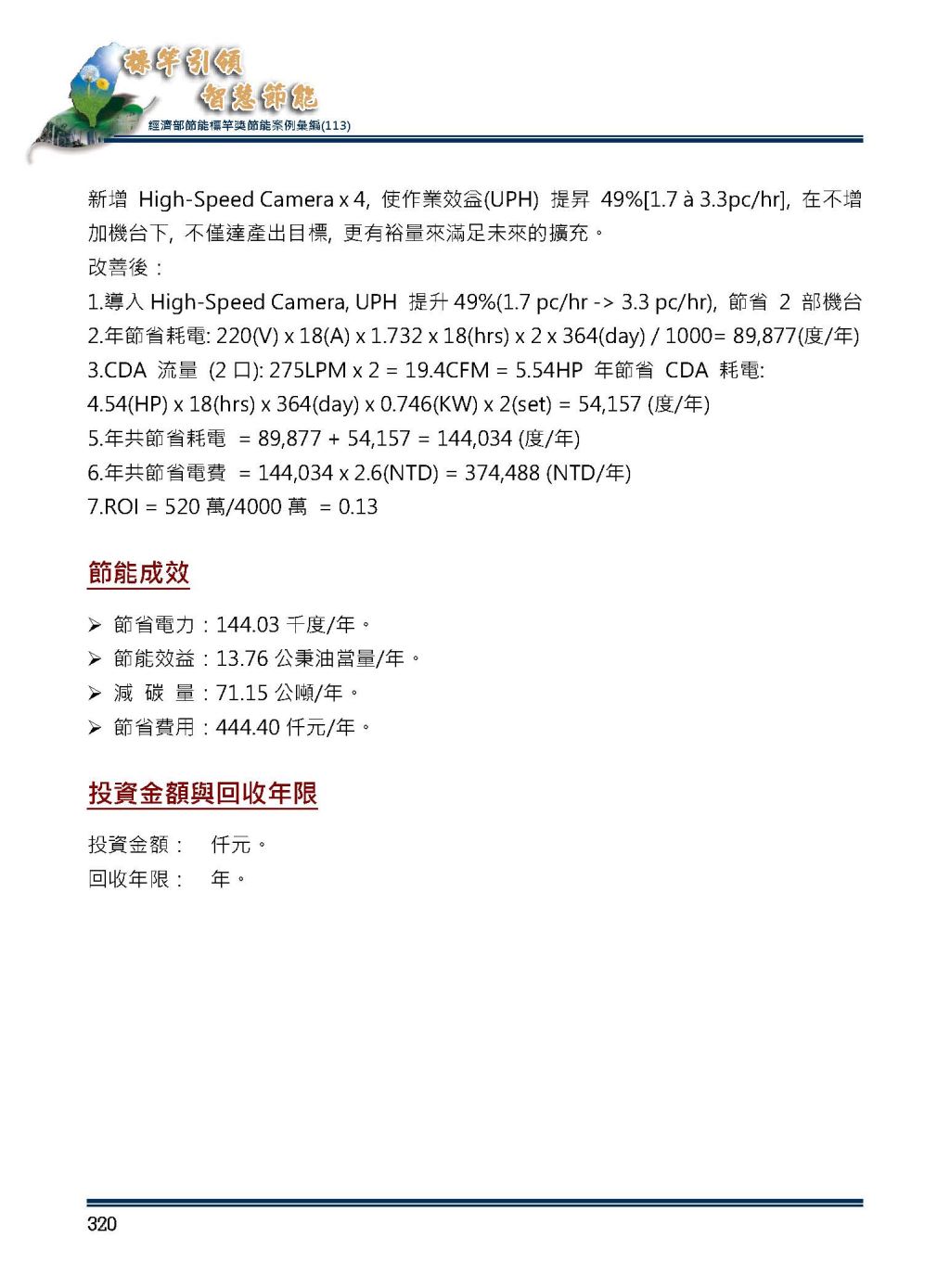 標竿引領
智慧節能
經濟部節能標竿獎節能案例彙編(113)

新增 High-Speed Camera x 4, 使作業效益(UPH) 提昇 49%[1.7 à 3.3pc/hr], 在不增加機台下, 不僅達產出目標, 更有裕量來滿足未來的擴充。

改善後：

1.導入 High-Speed Camera, UPH 提升 49%(1.7 pc/hr -> 3.3 pc/hr), 節省 2 部機台

2.年節省耗電: 220(V) x 18(A) x 1.732 x 18(hrs) x 2 x 364(day) / 1000= 89,877(度/年)

3.CDA 流量 (2 口): 275LPM x 2 = 19.4CFM = 5.54HP 年節省 CDA 耗電:

4.54(HP) x 18(hrs) x 364(day) x 0.746(KW) x 2(set) = 54,157 (度/年)

5.年共節省耗電 = 89,877 + 54,157 = 144,034 (度/年)

6.年共節省電費 = 144,034 x 2.6(NTD) = 374,488 (NTD/年)

7.ROI = 520 萬/4000 萬 = 0.13

節能成效

➢ 節省電力：144.03 千度/年。
➢ 節能效益：13.76 公秉油當量/年。
➢ 減 碳 量：71.15 公噸/年。
➢ 節省費用：444.40 仟元/年。

投資金額與回收年限

投資金額： 仟元。
回收年限： 年。

320